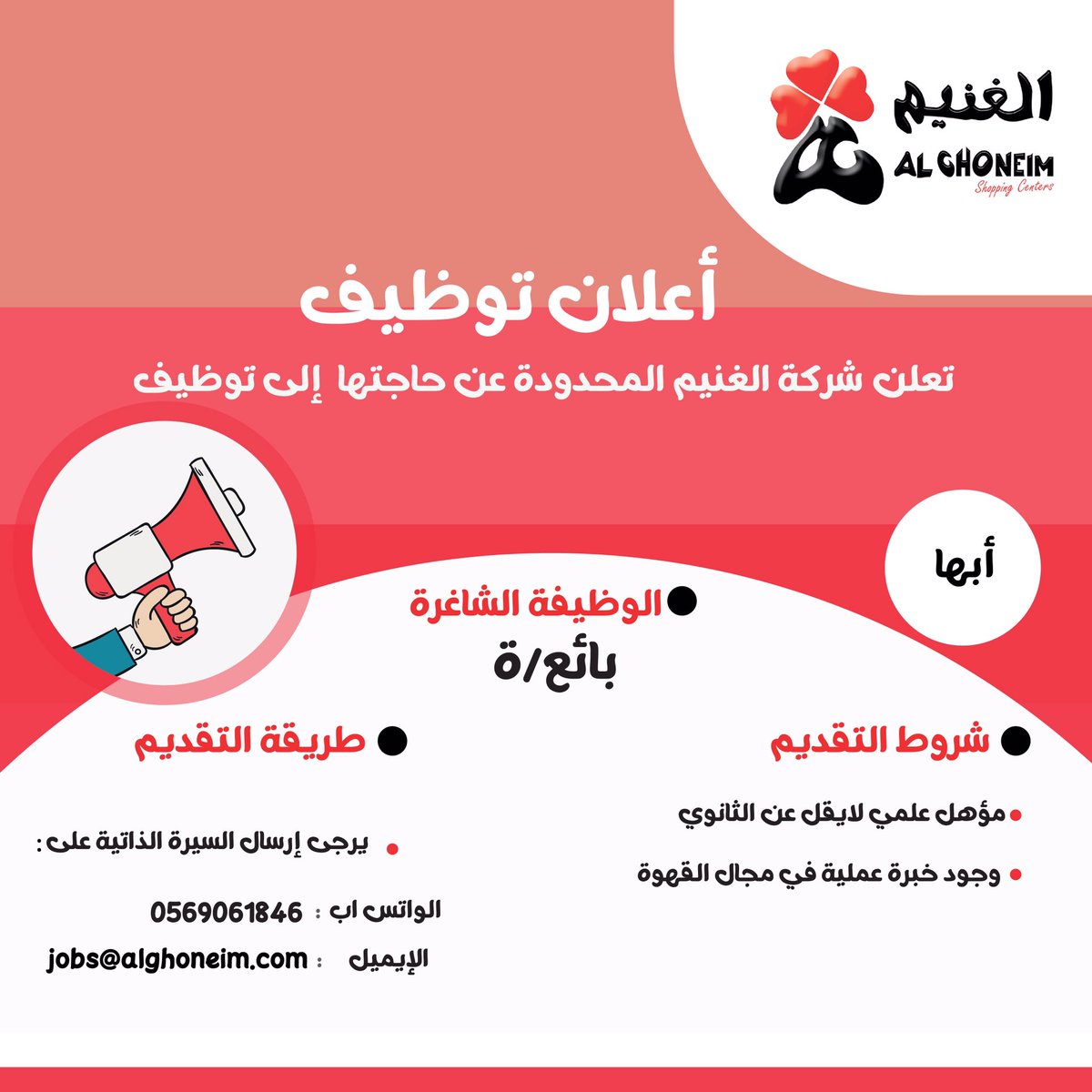 الغنيم
AL GHONEIM
Shopping Centers

أعلان توظيف

تعلن شركة الغنيم المحدودة عن حاجتها إلى توظيف

أبها

الوظيفة الشاغرة
بائع/ة

شروط التقديم

مؤهل علمي لايقل عن الثانوي

وجود خبرة عملية في مجال القهوة

طريقة التقديم

يرجى إرسال السيرة الذاتية على :

الواتس اب : 0569061846

الإيميل : jobs@alghoneim.com